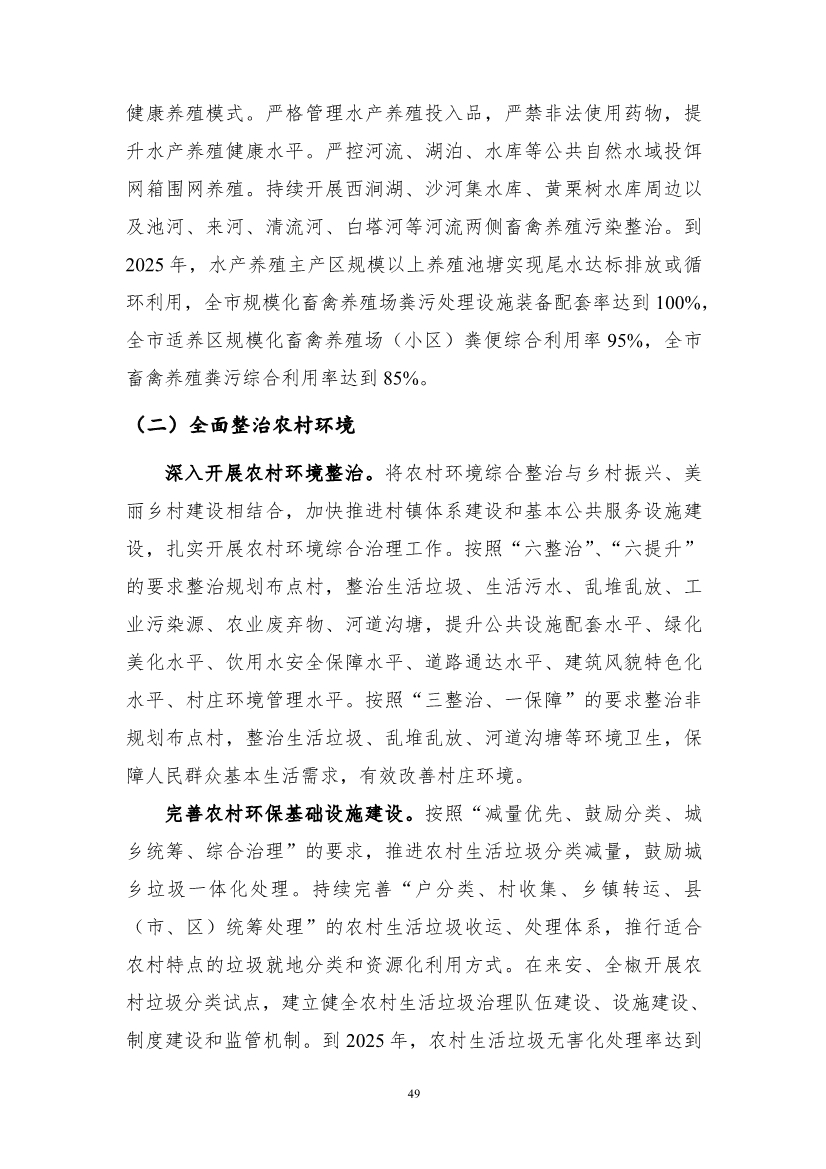 健康养殖模式。严格管理水产养殖投入品，严禁非法使用药物，提升水产养殖健康水平。严控河流、湖泊、水库等公共自然水域投饵网箱围网养殖。持续开展西涧湖、沙河集水库、黄栗树水库周边以及池河、来河、清流河、白塔河等河流两侧畜禽养殖污染整治。到2025年，水产养殖主产区规模以上养殖池塘实现尾水达标排放或循环利用，全市规模化畜禽养殖场粪污处理设施装备配套率达到100%，全市适养区规模化畜禽养殖场（小区）粪便综合利用率95%，全市畜禽养殖粪污综合利用率达到85%。

（二）全面整治农村环境

深入开展农村环境整治。将农村环境综合整治与乡村振兴、美丽乡村建设相结合，加快推进村镇体系建设和基本公共服务设施建设，扎实开展农村环境综合治理工作。按照“六整治”、“六提升”的要求整治规划布点村，整治生活垃圾、生活污水、乱堆乱放、工业污染源、农业废弃物、河道沟塘，提升公共设施配套水平、绿化美化水平、饮用水安全保障水平、道路通达水平、建筑风貌特色化水平、村庄环境管理水平。按照“三整治、一保障”的要求整治非规划布点村，整治生活垃圾、乱堆乱放、河道沟塘等环境卫生，保障人民群众基本生活需求，有效改善村庄环境。

完善农村环保基础设施建设。按照“减量优先、鼓励分类、城乡统筹、综合治理”的要求，推进农村生活垃圾分类减量，鼓励城乡垃圾一体化处理。持续完善“户分类、村收集、乡镇转运、县（市、区）统筹处理”的农村生活垃圾收运、处理体系，推行适合农村特点的垃圾就地分类和资源化利用方式。在来安、全椒开展农村垃圾分类试点，建立健全农村生活垃圾治理队伍建设、设施建设、制度建设和监管机制。到2025年，农村生活垃圾无害化处理率达到

49